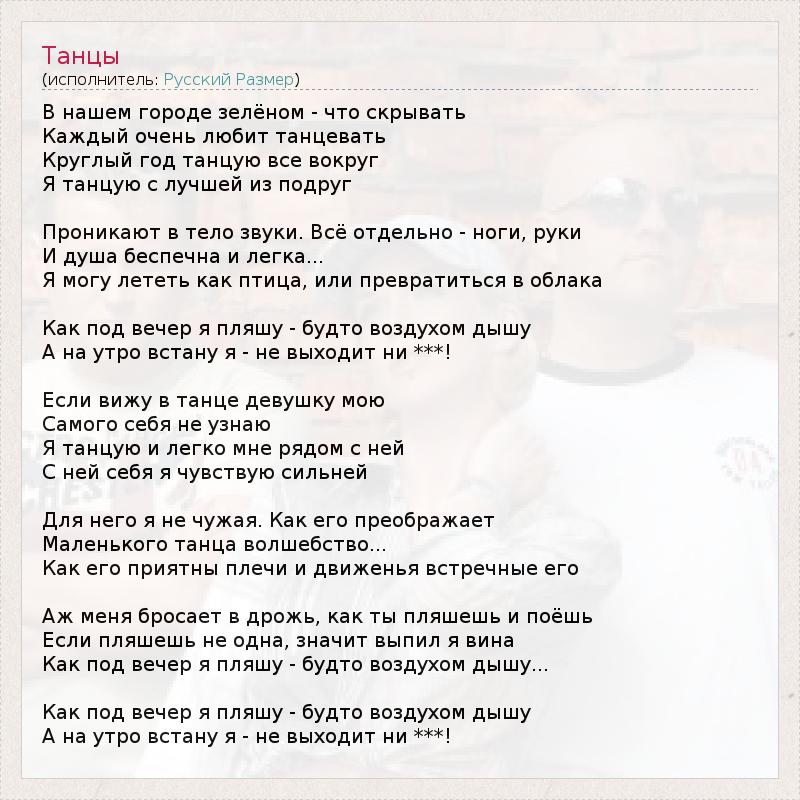 Танцы
(исполнитель: Русский Размер)

В нашем городе зелёном - что скрывать
Каждый очень любит танцевать
Круглый год танцую все вокруг
Я танцую с лучшей из подруг

Проникают в тело звуки. Всё отдельно - ноги, руки
И душа беспечна и легка...
Я могу лететь как птица, или превратиться в облака

Как под вечер я пляшу - будто воздухом дышу
А на утро встану я - не выходит ни ***!

Если вижу в танце девушку мою
Самого себя не узнаю
Я танцую и легко мне рядом с ней
С ней себя я чувствую сильней

Для него я не чужая. Как его преображает
Маленького танца волшебство...
Как его приятны плечи и движенья встречные его

Аж меня бросает в дрожь, как ты пляшешь и поёшь
Если пляшешь не одна, значит выпил я вина
Как под вечер я пляшу - будто воздухом дышу...

Как под вечер я пляшу - будто воздухом дышу
А на утро встану я - не выходит ни ***!